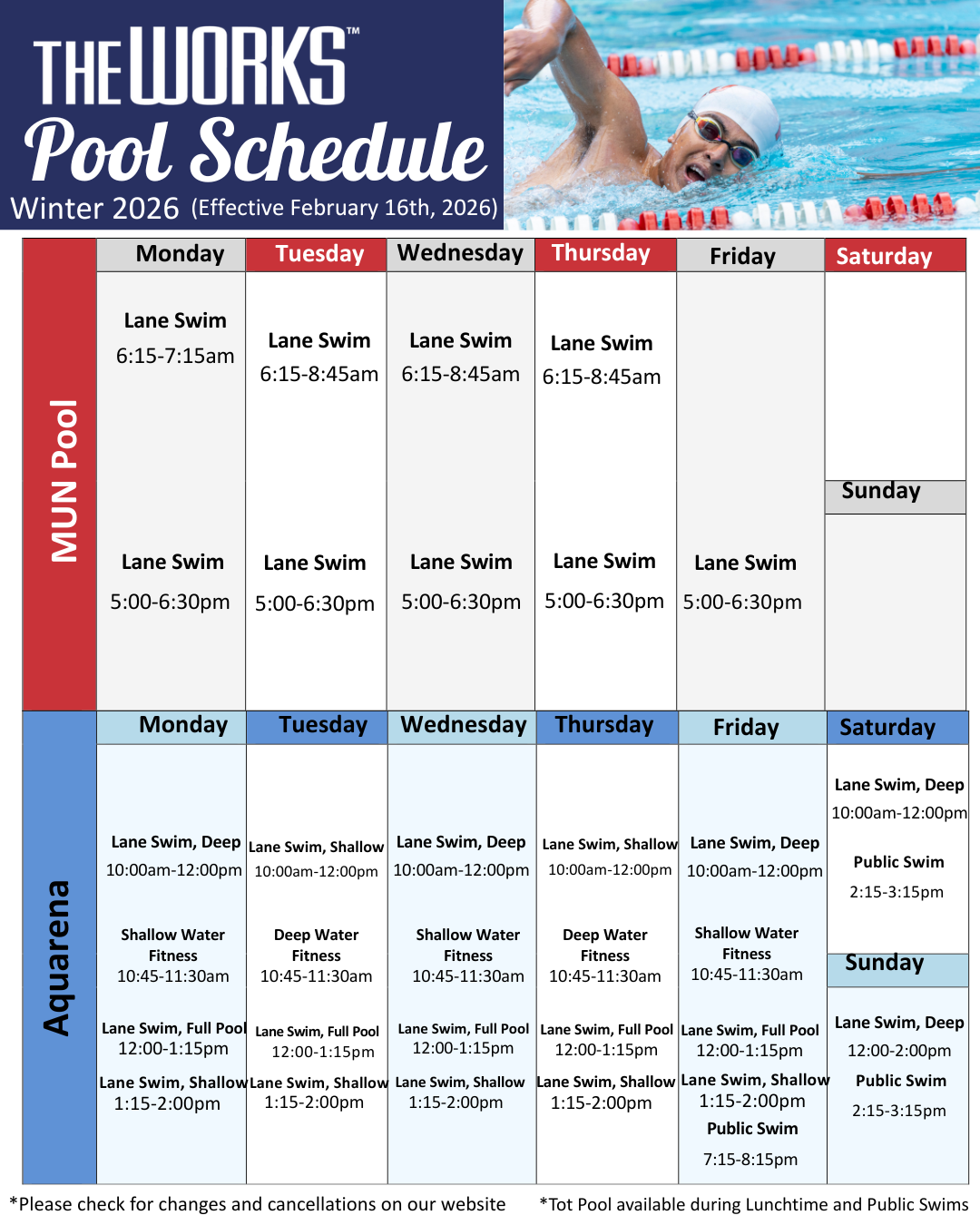 THE WORKS™
Pool Schedule
Winter 2026 (Effective February 16th, 2026)

MUN Pool

| Monday | Tuesday | Wednesday | Thursday | Friday | Saturday |
|---|---|---|---|---|---|
| Lane Swim 6:15-7:15am | Lane Swim 6:15-8:45am | Lane Swim 6:15-8:45am | Lane Swim 6:15-8:45am | | |
| | | | | | Sunday |
| Lane Swim 5:00-6:30pm | Lane Swim 5:00-6:30pm | Lane Swim 5:00-6:30pm | Lane Swim 5:00-6:30pm | Lane Swim 5:00-6:30pm | |

Aquarena

| Monday | Tuesday | Wednesday | Thursday | Friday | Saturday |
|---|---|---|---|---|---|
| Lane Swim, Deep 10:00am-12:00pm | Lane Swim, Shallow 10:00am-12:00pm | Lane Swim, Deep 10:00am-12:00pm | Lane Swim, Shallow 10:00am-12:00pm | Lane Swim, Deep 10:00am-12:00pm | Lane Swim, Deep 10:00am-12:00pm Public Swim 2:15-3:15pm |
| Shallow Water Fitness 10:45-11:30am | Deep Water Fitness 10:45-11:30am | Shallow Water Fitness 10:45-11:30am | Deep Water Fitness 10:45-11:30am | Shallow Water Fitness 10:45-11:30am | Sunday |
| Lane Swim, Full Pool 12:00-1:15pm | Lane Swim, Full Pool 12:00-1:15pm | Lane Swim, Full Pool 12:00-1:15pm | Lane Swim, Full Pool 12:00-1:15pm | Lane Swim, Full Pool 12:00-1:15pm | Lane Swim, Deep 12:00-2:00pm |
| Lane Swim, Shallow 1:15-2:00pm | Lane Swim, Shallow 1:15-2:00pm | Lane Swim, Shallow 1:15-2:00pm | Lane Swim, Shallow 1:15-2:00pm | Lane Swim, Shallow 1:15-2:00pm Public Swim 7:15-8:15pm | Public Swim 2:15-3:15pm |

*Please check for changes and cancellations on our website *Tot Pool available during Lunchtime and Public Swims